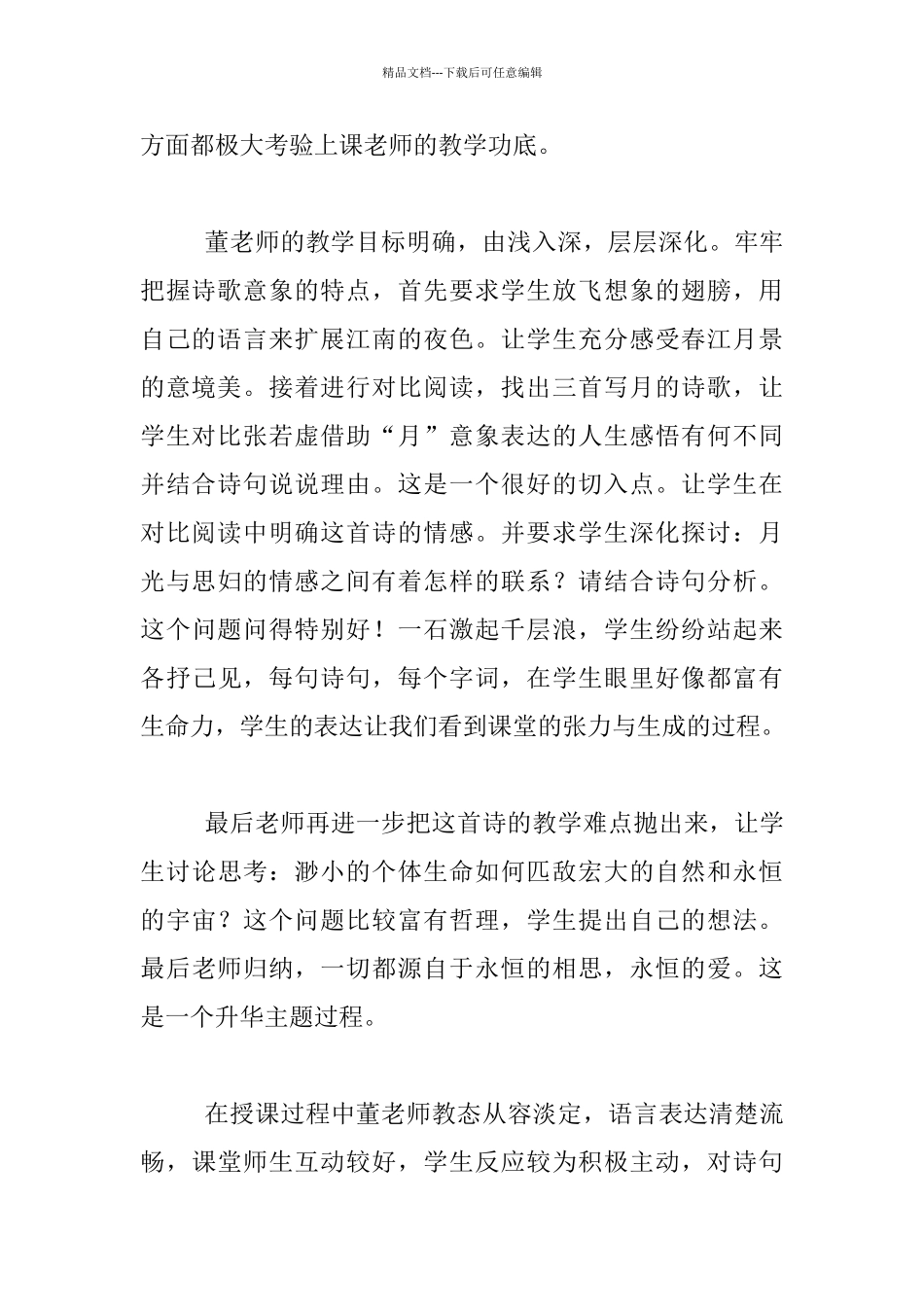 精品文档---下载后可任意编辑

方面都极大考验上课老师的教学功底。

董老师的教学目标明确，由浅入深，层层深化。牢牢把握诗歌意象的特点，首先要求学生放飞想象的翅膀，用自己的语言来扩展江南的夜色。让学生充分感受春江月景的意境美。接着进行对比阅读，找出三首写月的诗歌，让学生对比张若虚借助“月”意象表达的人生感悟有何不同并结合诗句说说理由。这是一个很好的切入点。让学生在对比阅读中明确这首诗的情感。并要求学生深化探讨：月光与思妇的情感之间有着怎样的联系？请结合诗句分析。这个问题问得特别好！一石激起千层浪，学生纷纷站起来各抒己见，每句诗句，每个字词，在学生眼里好像都富有生命力，学生的表达让我们看到课堂的张力与生成的过程。

最后老师再进一步把这首诗的教学难点抛出来，让学生讨论思考：渺小的个体生命如何匹敌宏大的自然和永恒的宇宙？这个问题比较富有哲理，学生提出自己的想法。最后老师归纳，一切都源自于永恒的相思，永恒的爱。这是一个升华主题过程。

在授课过程中董老师教态从容淡定，语言表达清楚流畅，课堂师生互动较好，学生反应较为积极主动，对诗句